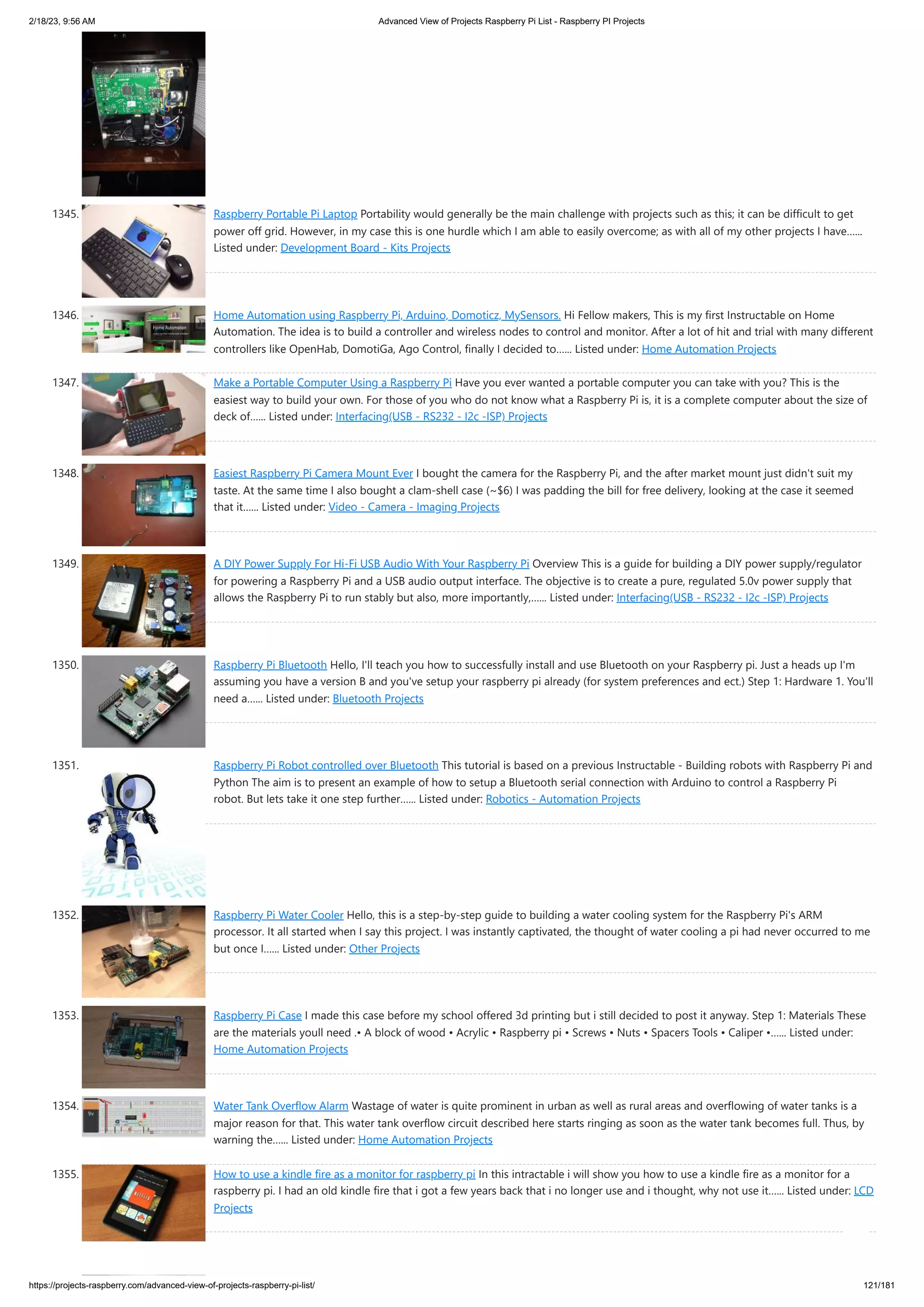 2/18/23, 9:56 AM Advanced View of Projects Raspberry Pi List - Raspberry PI Projects

1345. Raspberry Portable Pi Laptop Portability would generally be the main challenge with projects such as this; it can be difficult to get power off grid. However, in my case this is one hurdle which I am able to easily overcome; as with all of my other projects I have...... Listed under: Development Board - Kits Projects

1346. Home Automation using Raspberry Pi, Arduino, Domoticz, MySensors. Hi Fellow makers, This is my first Instructable on Home Automation. The idea is to build a controller and wireless nodes to control and monitor. After a lot of hit and trial with many different controllers like OpenHab, DomotiGa, Ago Control, finally I decided to...... Listed under: Home Automation Projects

1347. Make a Portable Computer Using a Raspberry Pi Have you ever wanted a portable computer you can take with you? This is the easiest way to build your own. For those of you who do not know what a Raspberry Pi is, it is a complete computer about the size of deck of...... Listed under: Interfacing(USB - RS232 - I2c -ISP) Projects

1348. Easiest Raspberry Pi Camera Mount Ever I bought the camera for the Raspberry Pi, and the after market mount just didn't suit my taste. At the same time I also bought a clam-shell case (~$6) I was padding the bill for free delivery, looking at the case it seemed that it...... Listed under: Video - Camera - Imaging Projects

1349. A DIY Power Supply For Hi-Fi USB Audio With Your Raspberry Pi Overview This is a guide for building a DIY power supply/regulator for powering a Raspberry Pi and a USB audio output interface. The objective is to create a pure, regulated 5.0v power supply that allows the Raspberry Pi to run stably but also, more importantly,...... Listed under: Interfacing(USB - RS232 - I2c -ISP) Projects

1350. Raspberry Pi Bluetooth Hello, I'll teach you how to successfully install and use Bluetooth on your Raspberry pi. Just a heads up I'm assuming you have a version B and you've setup your raspberry pi already (for system preferences and ect.) Step 1: Hardware 1. You'll need a...... Listed under: Bluetooth Projects

1351. Raspberry Pi Robot controlled over Bluetooth This tutorial is based on a previous Instructable - Building robots with Raspberry Pi and Python The aim is to present an example of how to setup a Bluetooth serial connection with Arduino to control a Raspberry Pi robot. But lets take it one step further...... Listed under: Robotics - Automation Projects

1352. Raspberry Pi Water Cooler Hello, this is a step-by-step guide to building a water cooling system for the Raspberry Pi's ARM processor. It all started when I say this project. I was instantly captivated, the thought of water cooling a pi had never occurred to me but once I...... Listed under: Other Projects

1353. Raspberry Pi Case I made this case before my school offered 3d printing but i still decided to post it anyway. Step 1: Materials These are the materials youll need .• A block of wood • Acrylic • Raspberry pi • Screws • Nuts • Spacers Tools • Caliper •...... Listed under: Home Automation Projects

1354. Water Tank Overflow Alarm Wastage of water is quite prominent in urban as well as rural areas and overflowing of water tanks is a major reason for that. This water tank overflow circuit described here starts ringing as soon as the water tank becomes full. Thus, by warning the...... Listed under: Home Automation Projects

1355. How to use a kindle fire as a monitor for raspberry pi In this intractable i will show you how to use a kindle fire as a monitor for a raspberry pi. I had an old kindle fire that i got a few years back that i no longer use and i thought, why not use it...... Listed under: LCD Projects

https://projects-raspberry.com/advanced-view-of-projects-raspberry-pi-list/ 121/181